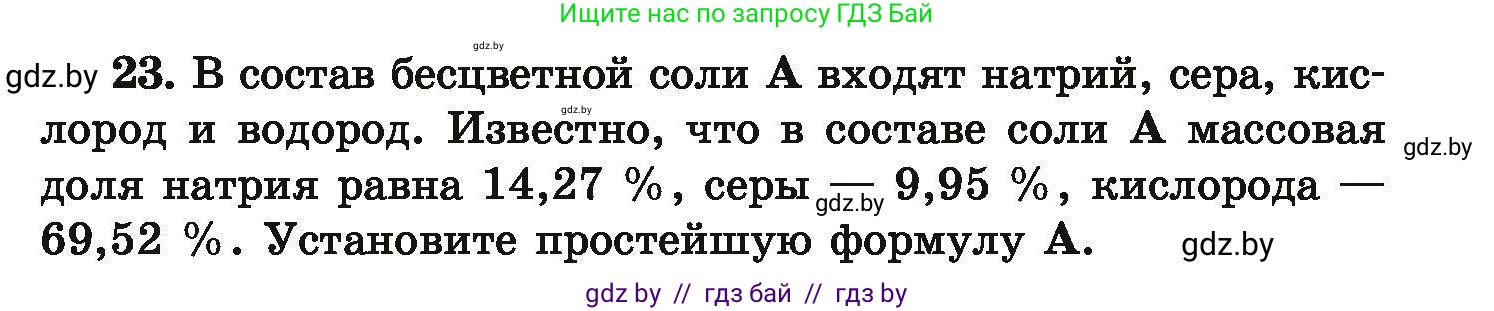 Ищите нас по запросу ГДЗ Бай

gdz.by

gdz.by **23.** В состав бесцветной соли **А** входят натрий, сера, кислород и водород. Известно, что в составе соли **А** массовая доля натрия равна 14,27 %, серы — 9,95 %, кислорода — 69,52 %. Установите простейшую формулу **А**.

gdz.by

gdz.by

gdz.by

gdz.by

gdz by // гдз бай // гдз by